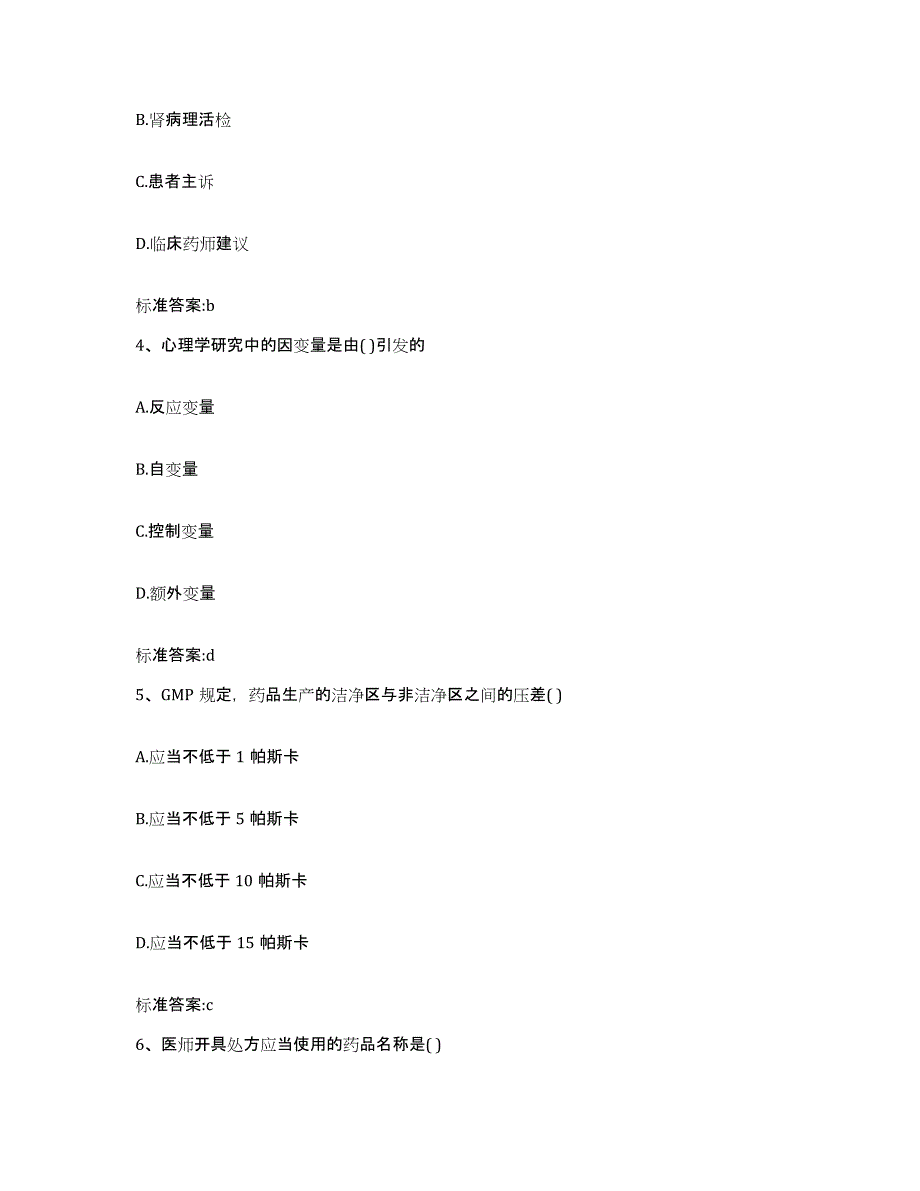 B.肾病理活检

C.患者主诉

D.临床药师建议

标准答案:b

4、心理学研究中的因变量是由( )引发的

A.反应变量

B.自变量

C.控制变量

D.额外变量

标准答案:d

5、GMP 规定，药品生产的洁净区与非洁净区之间的压差( )

A.应当不低于 1 帕斯卡

B.应当不低于 5 帕斯卡

C.应当不低于 10 帕斯卡

D.应当不低于 15 帕斯卡

标准答案:c

6、医师开具处方应当使用的药品名称是( )